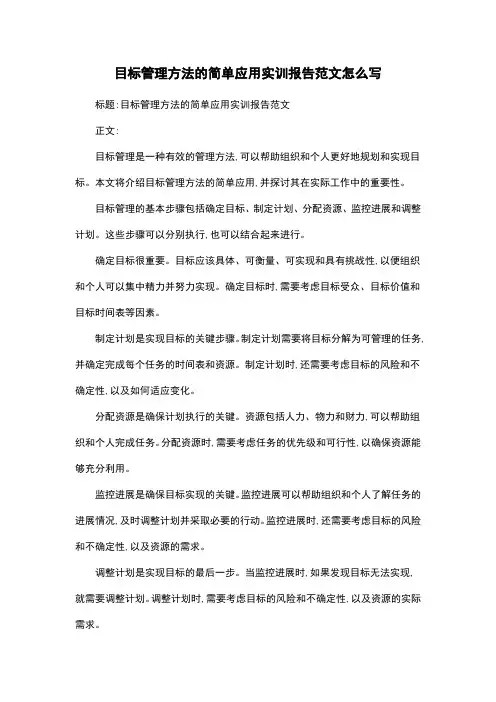 目标管理方法的简单应用实训报告范文怎么写

标题:目标管理方法的简单应用实训报告范文

正文:

目标管理是一种有效的管理方法,可以帮助组织和个人更好地规划和实现目标。本文将介绍目标管理方法的简单应用,并探讨其在实际工作中的重要性。

目标管理的基本步骤包括确定目标、制定计划、分配资源、监控进展和调整计划。这些步骤可以分别执行,也可以结合起来进行。

确定目标很重要。目标应该具体、可衡量、可实现和具有挑战性,以便组织和个人可以集中精力并努力实现。确定目标时,需要考虑目标受众、目标价值和目标时间表等因素。

制定计划是实现目标的关键步骤。制定计划需要将目标分解为可管理的任务,并确定完成每个任务的时间表和资源。制定计划时,还需要考虑目标的风险和不确定性,以及如何适应变化。

分配资源是确保计划执行的关键。资源包括人力、物力和财力,可以帮助组织和个人完成任务。分配资源时,需要考虑任务的优先级和可行性,以确保资源能够充分利用。

监控进展是确保目标实现的关键。监控进展可以帮助组织和个人了解任务的进展情况,及时调整计划并采取必要的行动。监控进展时,还需要考虑目标的风险和不确定性,以及资源的需求。

调整计划是实现目标的最后一步。当监控进展时,如果发现目标无法实现,就需要调整计划。调整计划时,需要考虑目标的风险和不确定性,以及资源的实际需求。